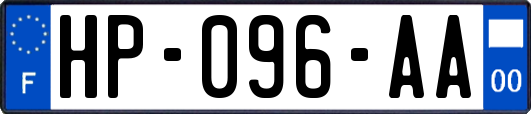 F
HP-096-AA
00